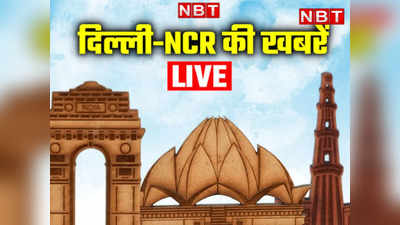 NBT
NBT
दिल्ली-NCR की खबरें
LIVE